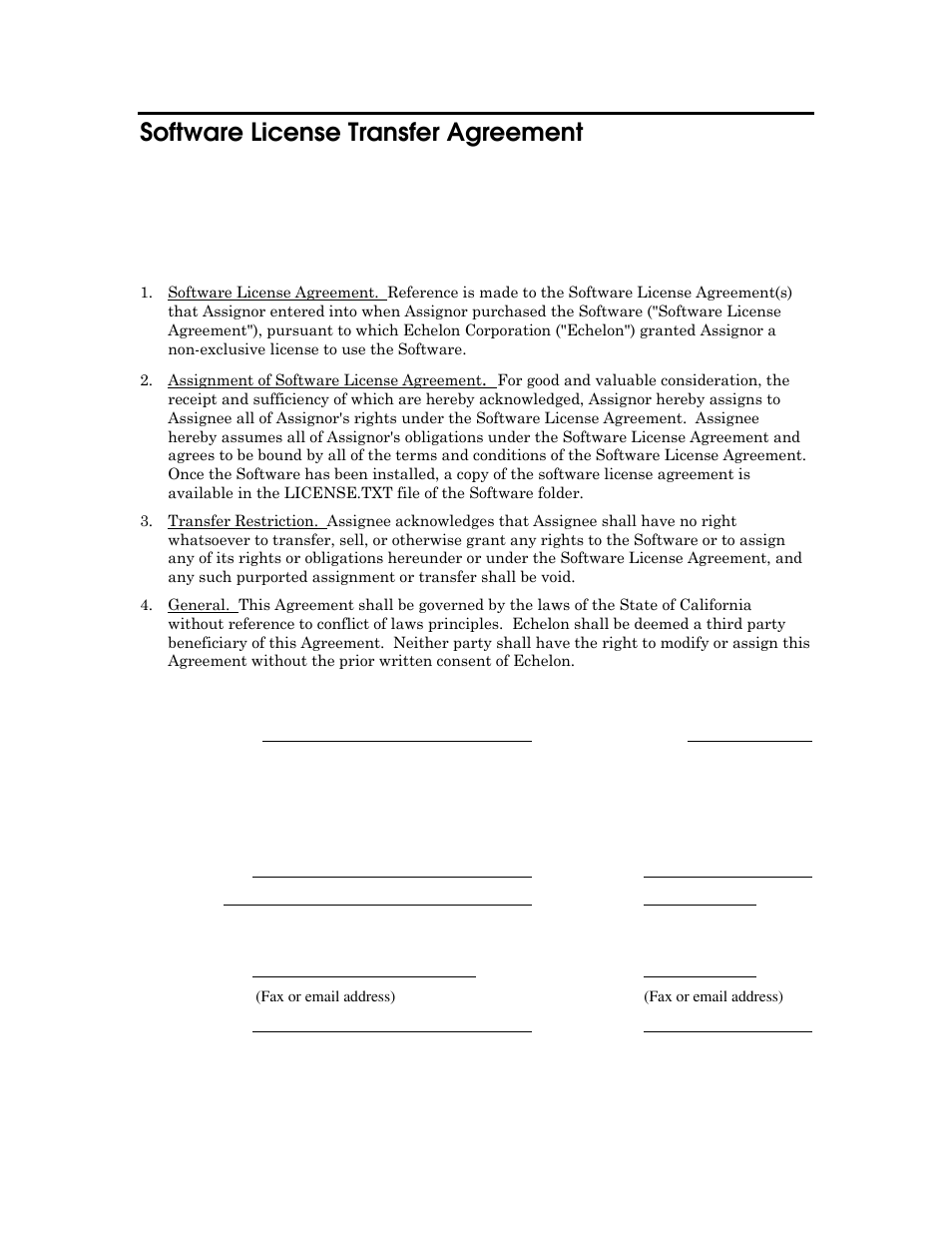 Software License Transfer Agreement

1. Software License Agreement. Reference is made to the Software License Agreement(s) that Assignor entered into when Assignor purchased the Software ("Software License Agreement"), pursuant to which Echelon Corporation ("Echelon") granted Assignor a non-exclusive license to use the Software.

2. Assignment of Software License Agreement. For good and valuable consideration, the receipt and sufficiency of which are hereby acknowledged, Assignor hereby assigns to Assignee all of Assignor's rights under the Software License Agreement. Assignee hereby assumes all of Assignor's obligations under the Software License Agreement and agrees to be bound by all of the terms and conditions of the Software License Agreement. Once the Software has been installed, a copy of the software license agreement is available in the LICENSE.TXT file of the Software folder.

3. Transfer Restriction. Assignee acknowledges that Assignee shall have no right whatsoever to transfer, sell, or otherwise grant any rights to the Software or to assign any of its rights or obligations hereunder or under the Software License Agreement, and any such purported assignment or transfer shall be void.

4. General. This Agreement shall be governed by the laws of the State of California without reference to conflict of laws principles. Echelon shall be deemed a third party beneficiary of this Agreement. Neither party shall have the right to modify or assign this Agreement without the prior written consent of Echelon.

(Fax or email address)

(Fax or email address)